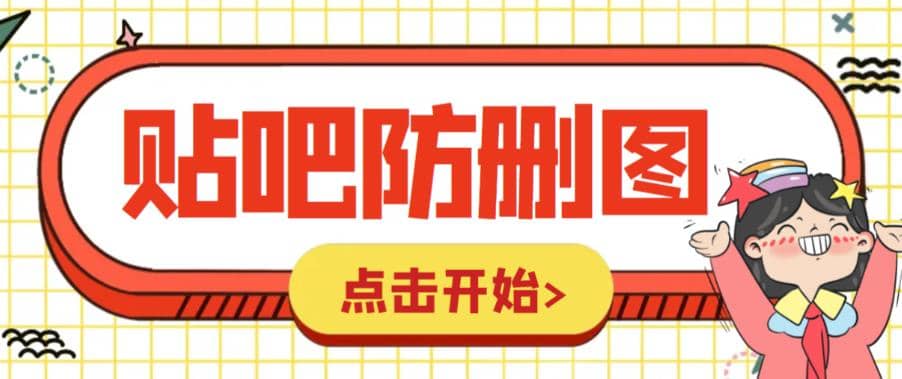 贴吧防删图

点击开始>